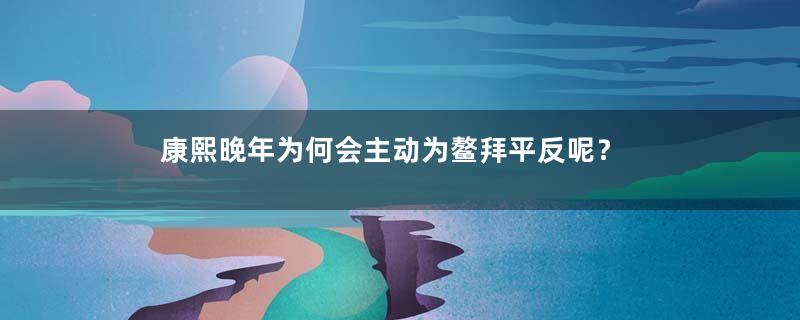 康熙晚年为何会主动为鳌拜平反呢？